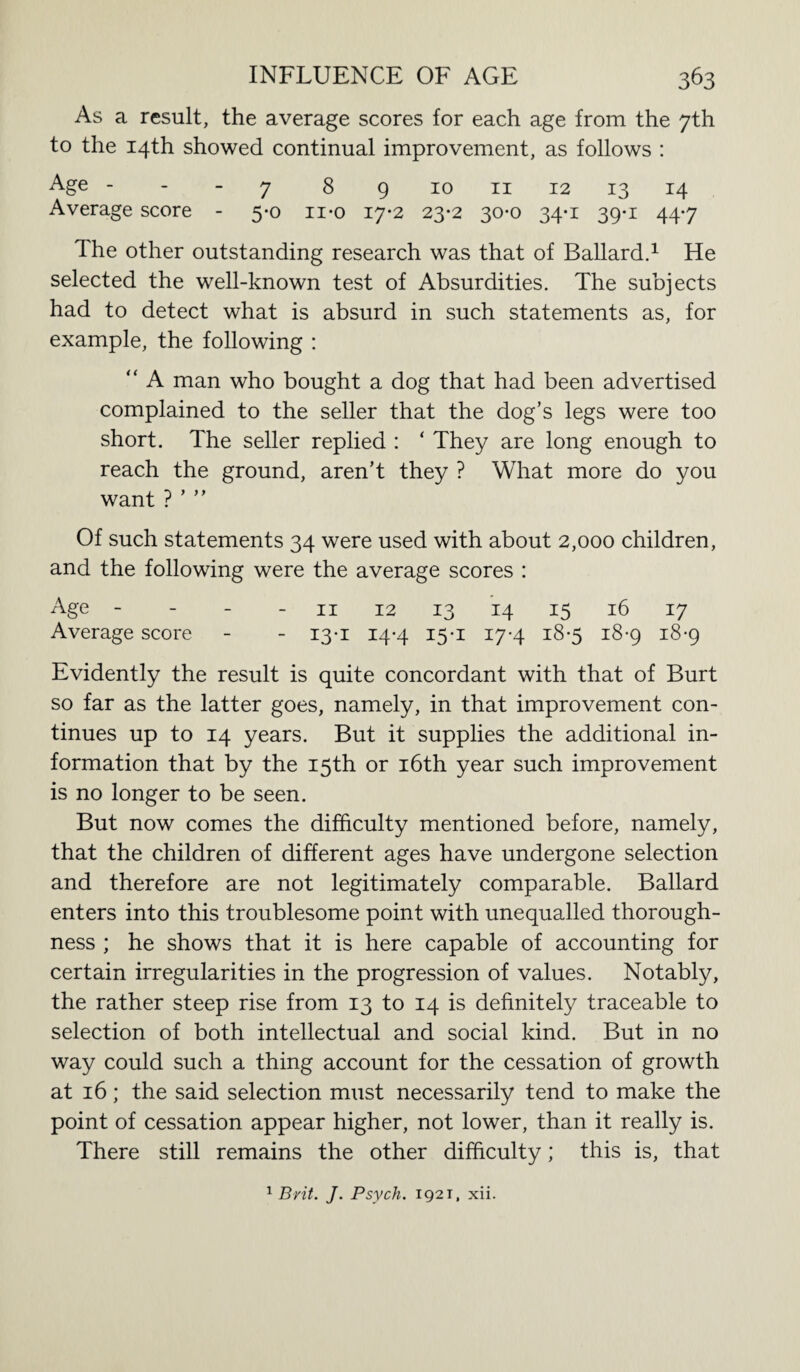 INFLUENCE OF AGE 363

As a result, the average scores for each age from the 7th to the 14th showed continual improvement, as follows :

| Age - - - | 7 | 8 | 9 | 10 | 11 | 12 | 13 | 14 |
|---|---|---|---|---|---|---|---|---|
| Average score - | 5·0 | 11·0 | 17·2 | 23·2 | 30·0 | 34·1 | 39·1 | 44·7 |

The other outstanding research was that of Ballard.$^{1}$ He selected the well-known test of Absurdities. The subjects had to detect what is absurd in such statements as, for example, the following :

" A man who bought a dog that had been advertised complained to the seller that the dog's legs were too short. The seller replied : ' They are long enough to reach the ground, aren't they ? What more do you want ? ' "

Of such statements 34 were used with about 2,000 children, and the following were the average scores :

| Age - - - - | 11 | 12 | 13 | 14 | 15 | 16 | 17 |
|---|---|---|---|---|---|---|---|
| Average score - - | 13·1 | 14·4 | 15·1 | 17·4 | 18·5 | 18·9 | 18·9 |

Evidently the result is quite concordant with that of Burt so far as the latter goes, namely, in that improvement continues up to 14 years. But it supplies the additional information that by the 15th or 16th year such improvement is no longer to be seen.

But now comes the difficulty mentioned before, namely, that the children of different ages have undergone selection and therefore are not legitimately comparable. Ballard enters into this troublesome point with unequalled thoroughness ; he shows that it is here capable of accounting for certain irregularities in the progression of values. Notably, the rather steep rise from 13 to 14 is definitely traceable to selection of both intellectual and social kind. But in no way could such a thing account for the cessation of growth at 16 ; the said selection must necessarily tend to make the point of cessation appear higher, not lower, than it really is. There still remains the other difficulty ; this is, that

$^{1}$ Brit. J. Psych. 1921, xii.